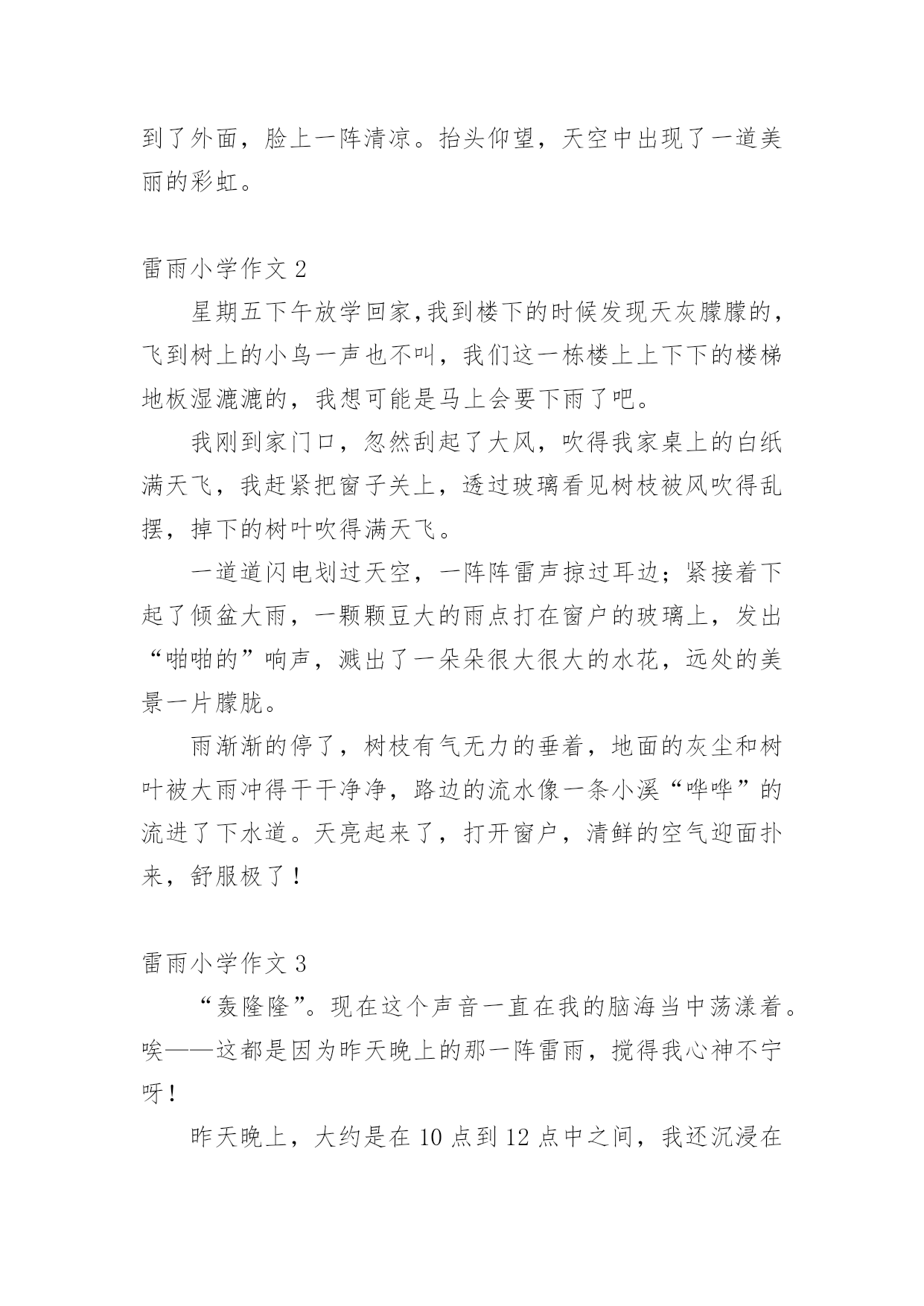 到了外面，脸上一阵清凉。抬头仰望，天空中出现了一道美丽的彩虹。

雷雨小学作文 2

星期五下午放学回家,我到楼下的时候发现天灰朦朦的，飞到树上的小鸟一声也不叫，我们这一栋楼上上下下的楼梯地板湿漉漉的，我想可能是马上会要下雨了吧。

我刚到家门口，忽然刮起了大风，吹得我家桌上的白纸满天飞，我赶紧把窗子关上，透过玻璃看见树枝被风吹得乱摆，掉下的树叶吹得满天飞。

一道道闪电划过天空，一阵阵雷声掠过耳边；紧接着下起了倾盆大雨，一颗颗豆大的雨点打在窗户的玻璃上，发出“啪啪的”响声，溅出了一朵朵很大很大的水花，远处的美景一片朦胧。

雨渐渐的停了，树枝有气无力的垂着，地面的灰尘和树叶被大雨冲得干干净净，路边的流水像一条小溪“哗哗”的流进了下水道。天亮起来了，打开窗户，清鲜的空气迎面扑来，舒服极了！

雷雨小学作文 3

“轰隆隆”。现在这个声音一直在我的脑海当中荡漾着。唉——这都是因为昨天晚上的那一阵雷雨，搅得我心神不宁呀！

昨天晚上，大约是在 10 点到 12 点中之间，我还沉浸在